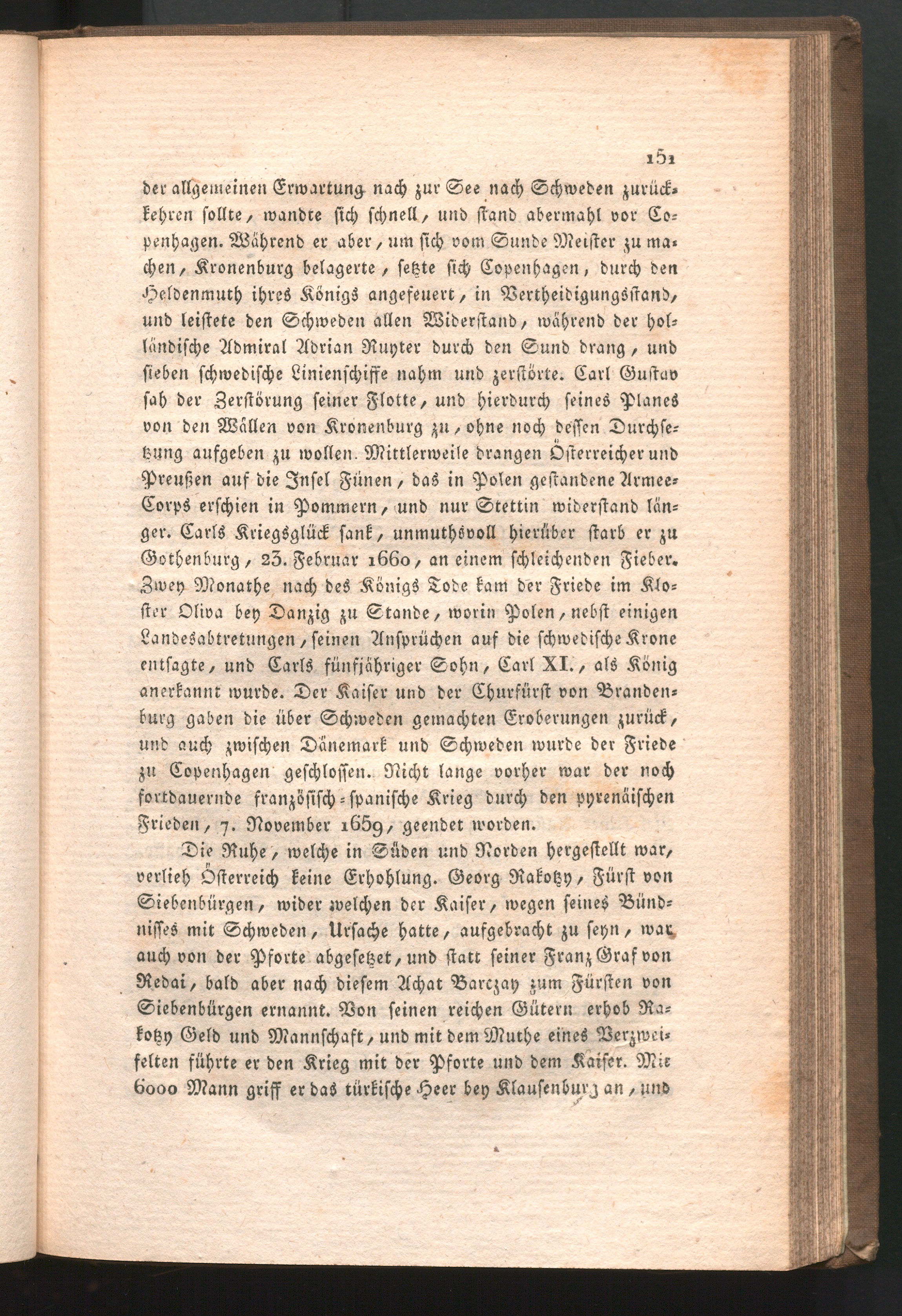 151

der allgemeinen Erwartung nach zur See nach Schweden zurückkehren sollte, wandte sich schnell, und stand abermahl vor Copenhagen. Während er aber, um sich vom Sunde Meister zu machen, Kronenburg belagerte, setzte sich Copenhagen, durch den Heldenmuth ihres Königs angefeuert, in Vertheidigungsstand, und leistete den Schweden allen Widerstand, während der holländische Admiral Adrian Ruyter durch den Sund drang, und sieben schwedische Linienschiffe nahm und zerstörte. Carl Gustav sah der Zerstörung seiner Flotte, und hierdurch seines Planes von den Wällen von Kronenburg zu, ohne noch dessen Durchsetzung aufgeben zu wollen. Mittlerweile drangen Österreicher und Preußen auf die Insel Fünen, das in Polen gestandene Armee-Corps erschien in Pommern, und nur Stettin widerstand länger. Carls Kriegsglück sank, unmuthsvoll hierüber starb er zu Gothenburg, 23. Februar 1660, an einem schleichenden Fieber. Zwey Monathe nach des Königs Tode kam der Friede im Kloster Oliva bey Danzig zu Stande, worin Polen, nebst einigen Landesabtretungen, seinen Ansprüchen auf die schwedische Krone entsagte, und Carls fünfjähriger Sohn, Carl XI., als König anerkannt wurde. Der Kaiser und der Churfürst von Brandenburg gaben die über Schweden gemachten Eroberungen zurück, und auch zwischen Dänemark und Schweden wurde der Friede zu Copenhagen geschlossen. Nicht lange vorher war der noch fortdauernde französisch-spanische Krieg durch den pyrenäischen Frieden, 7. November 1659, geendet worden.

Die Ruhe, welche in Süden und Norden hergestellt war, verlieh Österreich keine Erhohlung. Georg Rakotzy, Fürst von Siebenbürgen, wider welchen der Kaiser, wegen seines Bündnisses mit Schweden, Ursache hatte, aufgebracht zu seyn, war auch von der Pforte abgesetzet, und statt seiner Franz Graf von Redai, bald aber nach diesem Achat Barczay zum Fürsten von Siebenbürgen ernannt. Von seinen reichen Gütern erhob Rakotzy Geld und Mannschaft, und mit dem Muthe eines Verzweifelten führte er den Krieg mit der Pforte und dem Kaiser. Mit 6000 Mann griff er das türkische Heer bey Klausenburg an, und